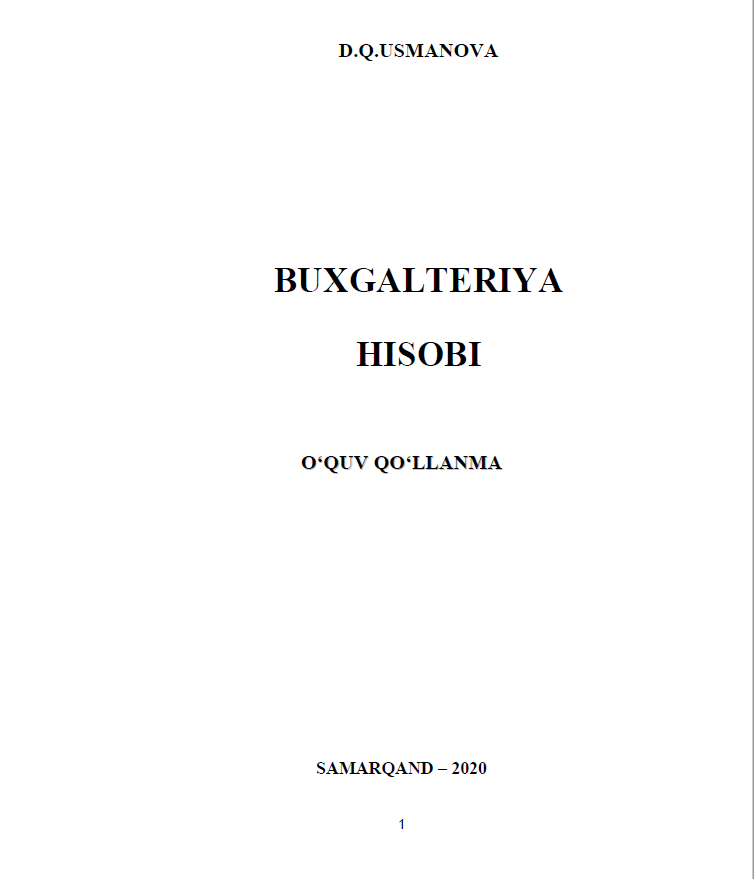 D.Q.USMANOVA

BUXGALTERIYA

HISOBI

O‘QUV QO‘LLANMA

SAMARQAND – 2020

1